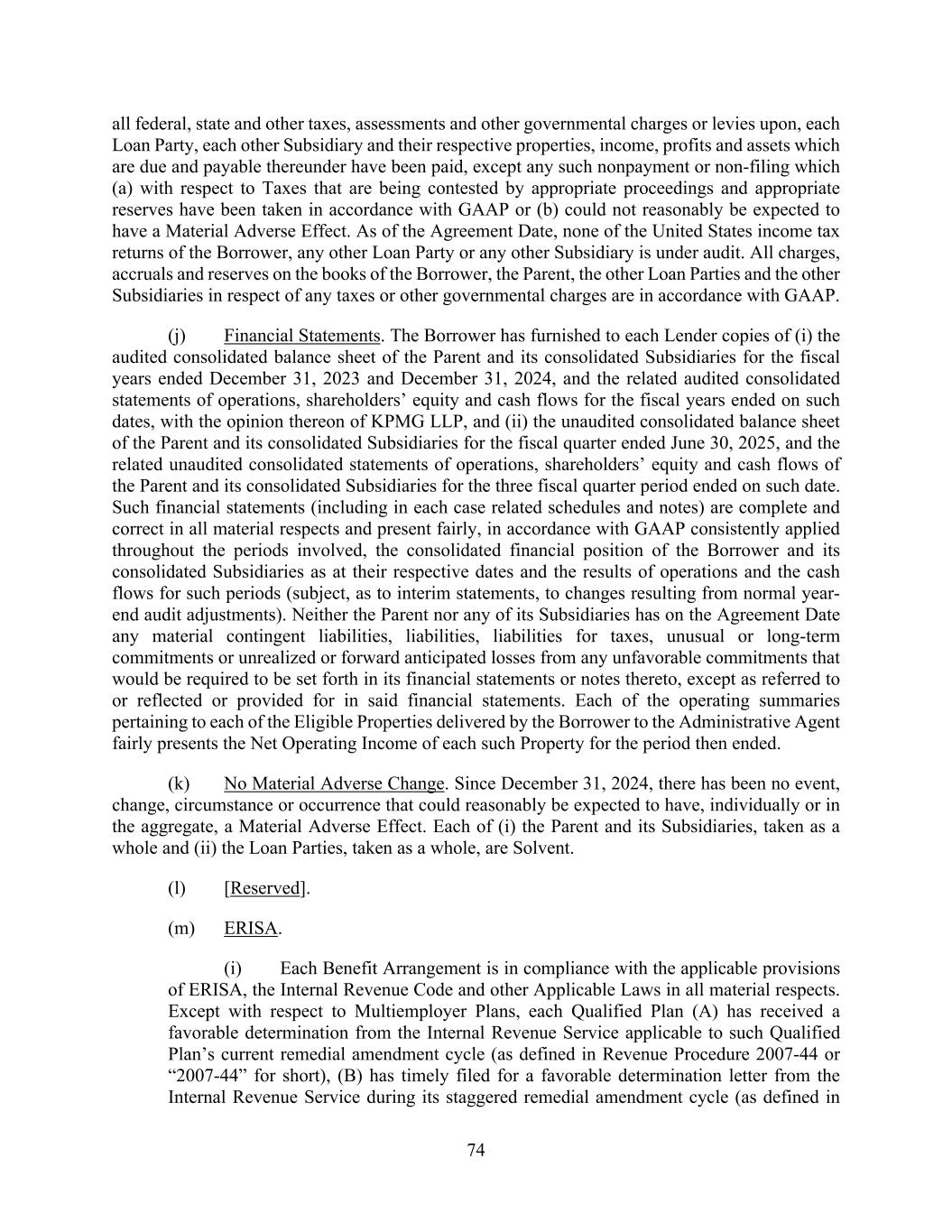 all federal, state and other taxes, assessments and other governmental charges or levies upon, each Loan Party, each other Subsidiary and their respective properties, income, profits and assets which are due and payable thereunder have been paid, except any such nonpayment or non-filing which (a) with respect to Taxes that are being contested by appropriate proceedings and appropriate reserves have been taken in accordance with GAAP or (b) could not reasonably be expected to have a Material Adverse Effect. As of the Agreement Date, none of the United States income tax returns of the Borrower, any other Loan Party or any other Subsidiary is under audit. All charges, accruals and reserves on the books of the Borrower, the Parent, the other Loan Parties and the other Subsidiaries in respect of any taxes or other governmental charges are in accordance with GAAP.

(j) Financial Statements. The Borrower has furnished to each Lender copies of (i) the audited consolidated balance sheet of the Parent and its consolidated Subsidiaries for the fiscal years ended December 31, 2023 and December 31, 2024, and the related audited consolidated statements of operations, shareholders' equity and cash flows for the fiscal years ended on such dates, with the opinion thereon of KPMG LLP, and (ii) the unaudited consolidated balance sheet of the Parent and its consolidated Subsidiaries for the fiscal quarter ended June 30, 2025, and the related unaudited consolidated statements of operations, shareholders' equity and cash flows of the Parent and its consolidated Subsidiaries for the three fiscal quarter period ended on such date. Such financial statements (including in each case related schedules and notes) are complete and correct in all material respects and present fairly, in accordance with GAAP consistently applied throughout the periods involved, the consolidated financial position of the Borrower and its consolidated Subsidiaries as at their respective dates and the results of operations and the cash flows for such periods (subject, as to interim statements, to changes resulting from normal year-end audit adjustments). Neither the Parent nor any of its Subsidiaries has on the Agreement Date any material contingent liabilities, liabilities, liabilities for taxes, unusual or long-term commitments or unrealized or forward anticipated losses from any unfavorable commitments that would be required to be set forth in its financial statements or notes thereto, except as referred to or reflected or provided for in said financial statements. Each of the operating summaries pertaining to each of the Eligible Properties delivered by the Borrower to the Administrative Agent fairly presents the Net Operating Income of each such Property for the period then ended.

(k) No Material Adverse Change. Since December 31, 2024, there has been no event, change, circumstance or occurrence that could reasonably be expected to have, individually or in the aggregate, a Material Adverse Effect. Each of (i) the Parent and its Subsidiaries, taken as a whole and (ii) the Loan Parties, taken as a whole, are Solvent.

(l) [Reserved].

(m) ERISA.

(i) Each Benefit Arrangement is in compliance with the applicable provisions of ERISA, the Internal Revenue Code and other Applicable Laws in all material respects. Except with respect to Multiemployer Plans, each Qualified Plan (A) has received a favorable determination from the Internal Revenue Service applicable to such Qualified Plan's current remedial amendment cycle (as defined in Revenue Procedure 2007-44 or "2007-44" for short), (B) has timely filed for a favorable determination letter from the Internal Revenue Service during its staggered remedial amendment cycle (as defined in

74